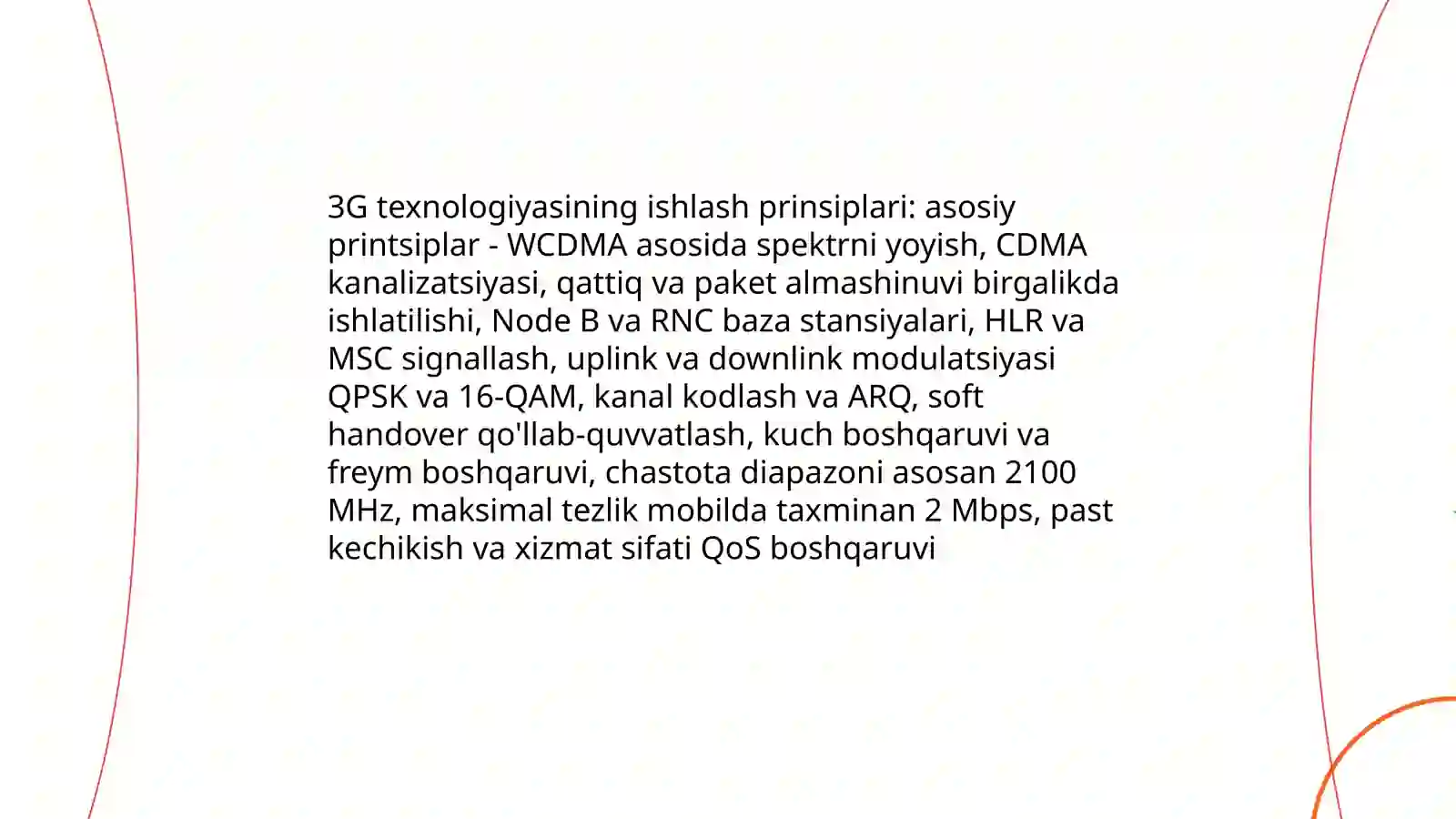 3G texnologiyasining ishlash prinsiplari: asosiy printsiplar - WCDMA asosida spektrni yoyish, CDMA kanalizatsiyasi, qattiq va paket almashinuvi birgalikda ishlatilishi, Node B va RNC baza stansiyalari, HLR va MSC signallash, uplink va downlink modulatsiyasi QPSK va 16-QAM, kanal kodlash va ARQ, soft handover qo'llab-quvvatlash, kuch boshqaruvi va freym boshqaruvi, chastota diapazoni asosan 2100 MHz, maksimal tezlik mobilda taxminan 2 Mbps, past kechikish va xizmat sifati QoS boshqaruvi